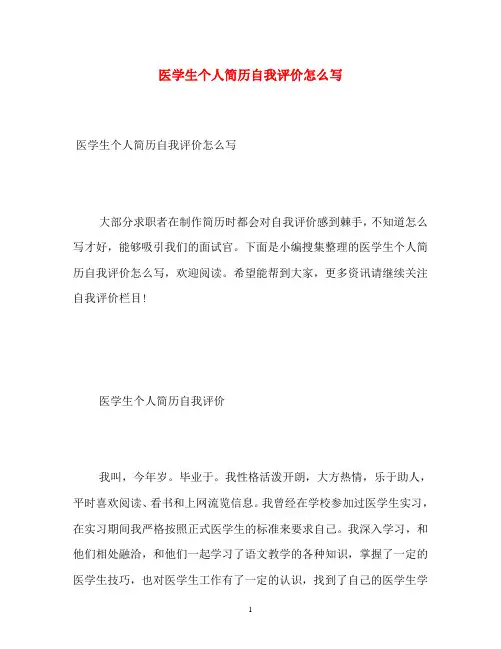 医学生个人简历自我评价怎么写

医学生个人简历自我评价怎么写

大部分求职者在制作简历时都会对自我评价感到棘手，不知道怎么写才好，能够吸引我们的面试官。下面是小编搜集整理的医学生个人简历自我评价怎么写，欢迎阅读。希望能帮到大家，更多资讯请继续关注自我评价栏目！

医学生个人简历自我评价

我叫，今年岁。毕业于。我性格活泼开朗，大方热情，乐于助人，平时喜欢阅读、看书和上网流览信息。我曾经在学校参加过医学生实习，在实习期间我严格按照正式医学生的标准来要求自己。我深入学习，和他们相处融洽，和他们一起学习了语文教学的各种知识，掌握了一定的医学生技巧，也对医学生工作有了一定的认识，找到了自己的医学生学

1